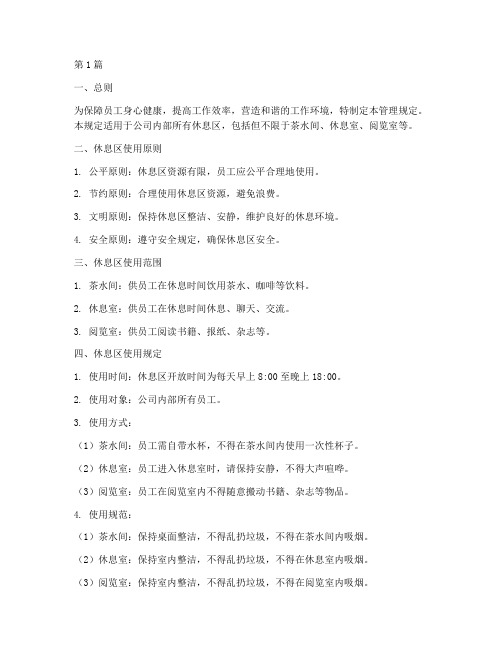 第 1 篇

一、总则

为保障员工身心健康，提高工作效率，营造和谐的工作环境，特制定本管理规定。本规定适用于公司内部所有休息区，包括但不限于茶水间、休息室、阅览室等。

二、休息区使用原则

1. 公平原则：休息区资源有限，员工应公平合理地使用。

2. 节约原则：合理使用休息区资源，避免浪费。

3. 文明原则：保持休息区整洁、安静，维护良好的休息环境。

4. 安全原则：遵守安全规定，确保休息区安全。

三、休息区使用范围

1. 茶水间：供员工在休息时间饮用茶水、咖啡等饮料。

2. 休息室：供员工在休息时间休息、聊天、交流。

3. 阅览室：供员工阅读书籍、报纸、杂志等。

四、休息区使用规定

1. 使用时间：休息区开放时间为每天早上 8:00 至晚上 18:00。

2. 使用对象：公司内部所有员工。

3. 使用方式：

（1）茶水间：员工需自带水杯，不得在茶水间内使用一次性杯子。

（2）休息室：员工进入休息室时，请保持安静，不得大声喧哗。

（3）阅览室：员工在阅览室内不得随意搬动书籍、杂志等物品。

4. 使用规范：

（1）茶水间：保持桌面整洁，不得乱扔垃圾，不得在茶水间内吸烟。

（2）休息室：保持室内整洁，不得乱扔垃圾，不得在休息室内吸烟。

（3）阅览室：保持室内整洁，不得乱扔垃圾，不得在阅览室内吸烟。